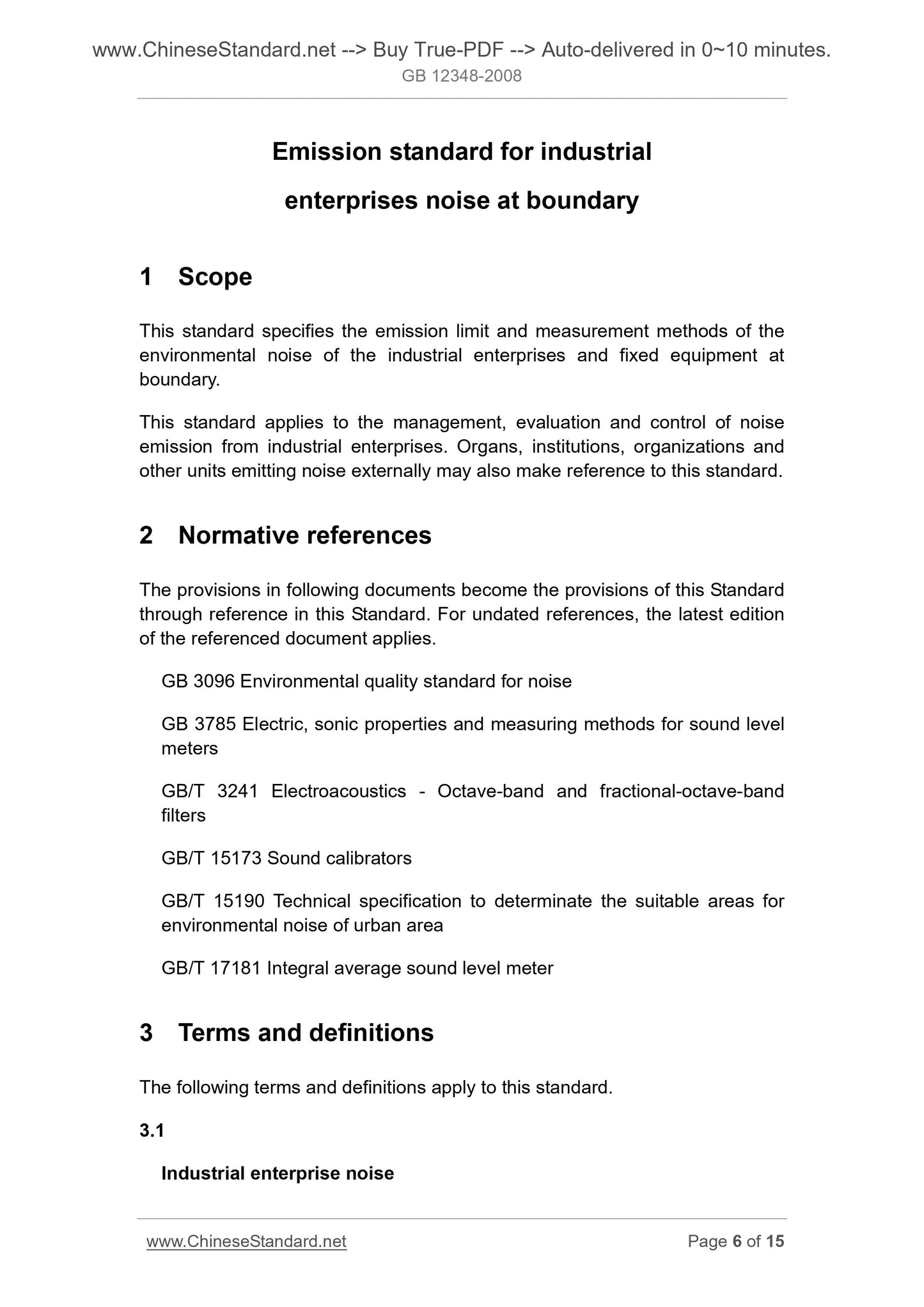 www.ChineseStandard.net --> Buy True-PDF --> Auto-delivered in 0~10 minutes.
GB 12348-2008

Emission standard for industrial enterprises noise at boundary

1 Scope

This standard specifies the emission limit and measurement methods of the environmental noise of the industrial enterprises and fixed equipment at boundary.

This standard applies to the management, evaluation and control of noise emission from industrial enterprises. Organs, institutions, organizations and other units emitting noise externally may also make reference to this standard.

2 Normative references

The provisions in following documents become the provisions of this Standard through reference in this Standard. For undated references, the latest edition of the referenced document applies.

GB 3096 Environmental quality standard for noise

GB 3785 Electric, sonic properties and measuring methods for sound level meters

GB/T 3241 Electroacoustics - Octave-band and fractional-octave-band filters

GB/T 15173 Sound calibrators

GB/T 15190 Technical specification to determinate the suitable areas for environmental noise of urban area

GB/T 17181 Integral average sound level meter

3 Terms and definitions

The following terms and definitions apply to this standard.

3.1

Industrial enterprise noise

www.ChineseStandard.net Page 6 of 15